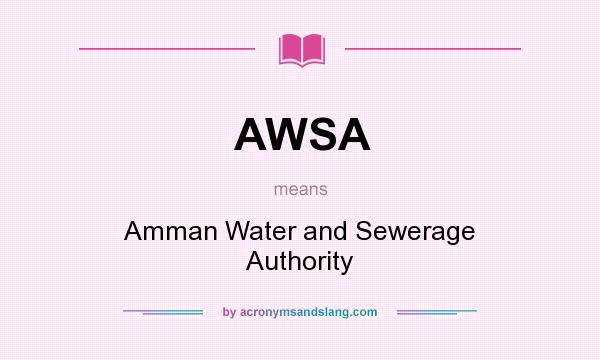 AWSA

means

Amman Water and Sewerage Authority

by acronymsandslang.com